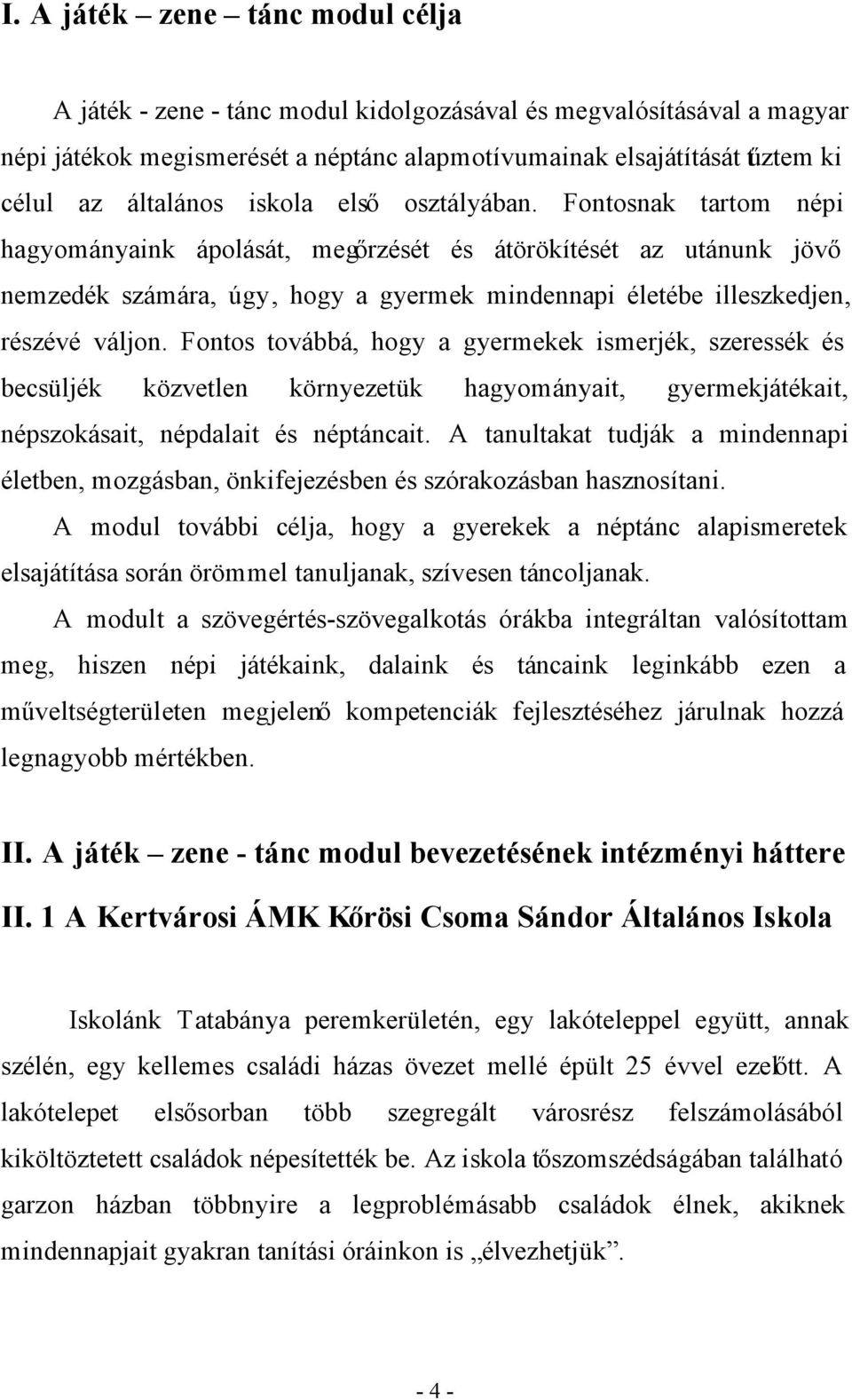 I. A játék – zene – tánc modul célja

A játék - zene - tánc modul kidolgozásával és megvalósításával a magyar népi játékok megismerését a néptánc alapmotívumainak elsajátítását tűztem ki célul az általános iskola első osztályában. Fontosnak tartom népi hagyományaink ápolását, megőrzését és átörökítését az utánunk jövő nemzedék számára, úgy, hogy a gyermek mindennapi életébe illeszkedjen, részévé váljon. Fontos továbbá, hogy a gyermekek ismerjék, szeressék és becsüljék közvetlen környezetük hagyományait, gyermekjátékait, népszokásait, népdalait és néptáncait. A tanultakat tudják a mindennapi életben, mozgásban, önkifejezésben és szórakozásban hasznosítani.

A modul további célja, hogy a gyerekek a néptánc alapismeretek elsajátítása során örömmel tanuljanak, szívesen táncoljanak.

A modult a szövegértés-szövegalkotás órákba integráltan valósítottam meg, hiszen népi játékaink, dalaink és táncaink leginkább ezen a műveltségterületen megjelenő kompetenciák fejlesztéséhez járulnak hozzá legnagyobb mértékben.

II. A játék – zene - tánc modul bevezetésének intézményi háttere

II. 1 A Kertvárosi ÁMK Kőrösi Csoma Sándor Általános Iskola

Iskolánk Tatabánya peremkerületén, egy lakóteleppel együtt, annak szélén, egy kellemes családi házas övezet mellé épült 25 évvel ezelőtt. A lakótelepet elsősorban több szegregált városrész felszámolásából kiköltöztetett családok népesítették be. Az iskola tőszomszédságában található garzon házban többnyire a legproblémásabb családok élnek, akiknek mindennapjait gyakran tanítási óráinkon is „élvezhetjük”.

- 4 -